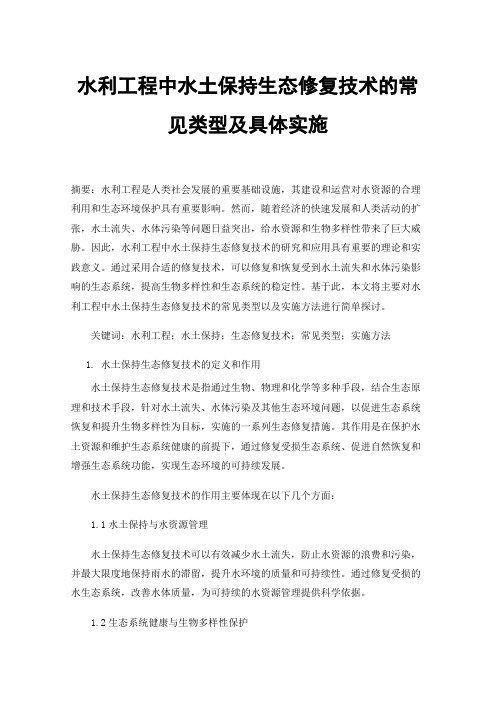 水利工程中水土保持生态修复技术的常见类型及具体实施

摘要：水利工程是人类社会发展的重要基础设施，其建设和运营对水资源的合理利用和生态环境保护具有重要影响。然而，随着经济的快速发展和人类活动的扩张，水土流失、水体污染等问题日益突出，给水资源和生物多样性带来了巨大威胁。因此，水利工程中水土保持生态修复技术的研究和应用具有重要的理论和实践意义。通过采用合适的修复技术，可以修复和恢复受到水土流失和水体污染影响的生态系统，提高生物多样性和生态系统的稳定性。基于此，本文将主要对水利工程中水土保持生态修复技术的常见类型以及实施方法进行简单探讨。

关键词：水利工程；水土保持；生态修复技术；常见类型；实施方法

1. 水土保持生态修复技术的定义和作用

水土保持生态修复技术是指通过生物、物理和化学等多种手段，结合生态原理和技术手段，针对水土流失、水体污染及其他生态环境问题，以促进生态系统恢复和提升生物多样性为目标，实施的一系列生态修复措施。其作用是在保护水土资源和维护生态系统健康的前提下，通过修复受损生态系统、促进自然恢复和增强生态系统功能，实现生态环境的可持续发展。

水土保持生态修复技术的作用主要体现在以下几个方面：

1.1 水土保持与水资源管理

水土保持生态修复技术可以有效减少水土流失，防止水资源的浪费和污染，并最大限度地保持雨水的滞留，提升水环境的质量和可持续性。通过修复受损的水生态系统，改善水体质量，为可持续的水资源管理提供科学依据。

1.2 生态系统健康与生物多样性保护